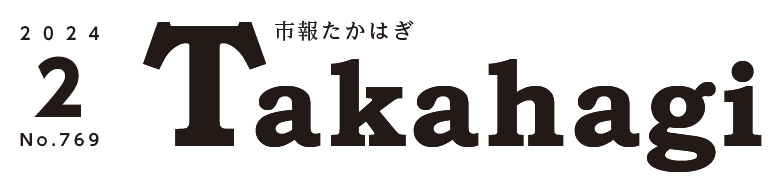 2024
2
No.769

市報たかはぎ
Takahagi